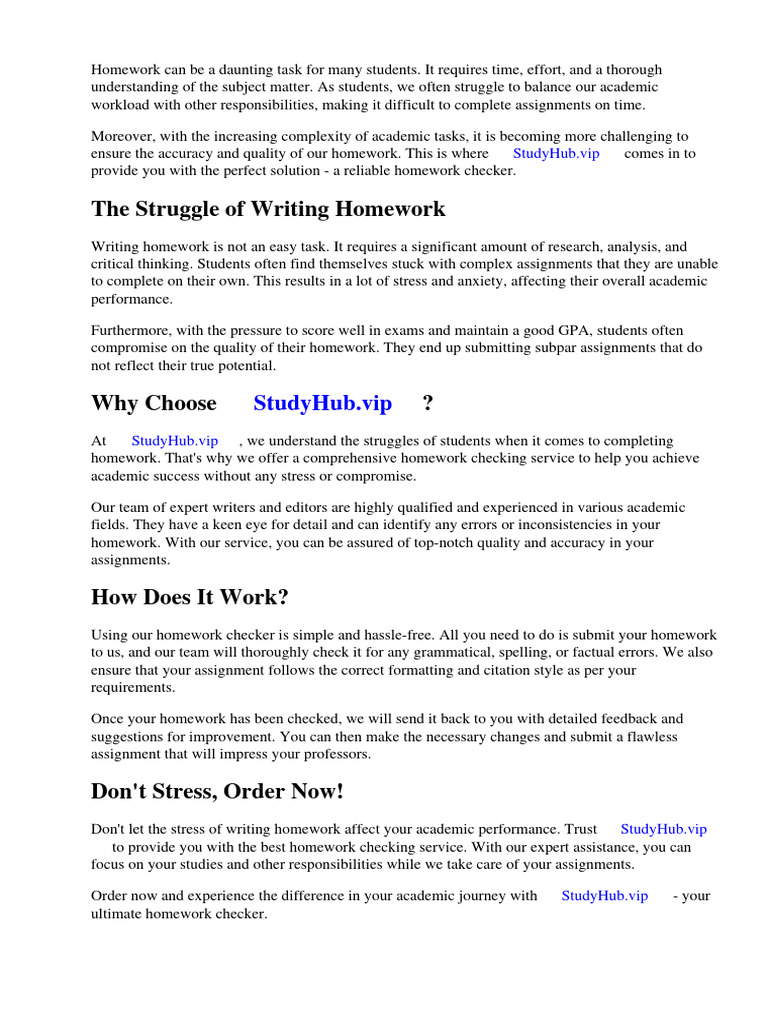 Homework can be a daunting task for many students. It requires time, effort, and a thorough understanding of the subject matter. As students, we often struggle to balance our academic workload with other responsibilities, making it difficult to complete assignments on time.

Moreover, with the increasing complexity of academic tasks, it is becoming more challenging to ensure the accuracy and quality of our homework. This is where StudyHub.vip comes in to provide you with the perfect solution - a reliable homework checker.

The Struggle of Writing Homework

Writing homework is not an easy task. It requires a significant amount of research, analysis, and critical thinking. Students often find themselves stuck with complex assignments that they are unable to complete on their own. This results in a lot of stress and anxiety, affecting their overall academic performance.

Furthermore, with the pressure to score well in exams and maintain a good GPA, students often compromise on the quality of their homework. They end up submitting subpar assignments that do not reflect their true potential.

Why Choose StudyHub.vip ?

At StudyHub.vip , we understand the struggles of students when it comes to completing homework. That's why we offer a comprehensive homework checking service to help you achieve academic success without any stress or compromise.

Our team of expert writers and editors are highly qualified and experienced in various academic fields. They have a keen eye for detail and can identify any errors or inconsistencies in your homework. With our service, you can be assured of top-notch quality and accuracy in your assignments.

How Does It Work?

Using our homework checker is simple and hassle-free. All you need to do is submit your homework to us, and our team will thoroughly check it for any grammatical, spelling, or factual errors. We also ensure that your assignment follows the correct formatting and citation style as per your requirements.

Once your homework has been checked, we will send it back to you with detailed feedback and suggestions for improvement. You can then make the necessary changes and submit a flawless assignment that will impress your professors.

Don't Stress, Order Now!

Don't let the stress of writing homework affect your academic performance. Trust StudyHub.vip to provide you with the best homework checking service. With our expert assistance, you can focus on your studies and other responsibilities while we take care of your assignments.

Order now and experience the difference in your academic journey with StudyHub.vip - your ultimate homework checker.